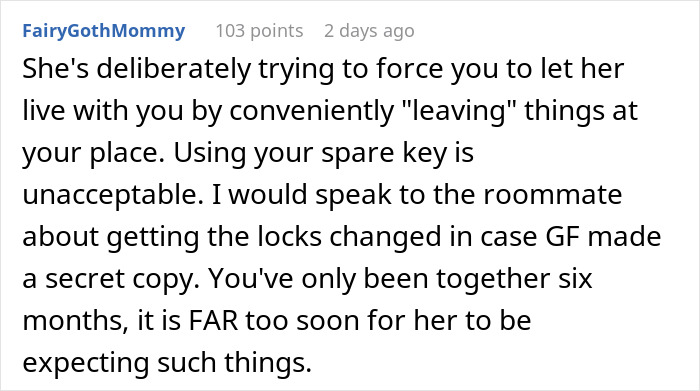 FairyGothMommy 103 points 2 days ago

She's deliberately trying to force you to let her live with you by conveniently "leaving" things at your place. Using your spare key is unacceptable. I would speak to the roommate about getting the locks changed in case GF made a secret copy. You've only been together six months, it is FAR too soon for her to be expecting such things.